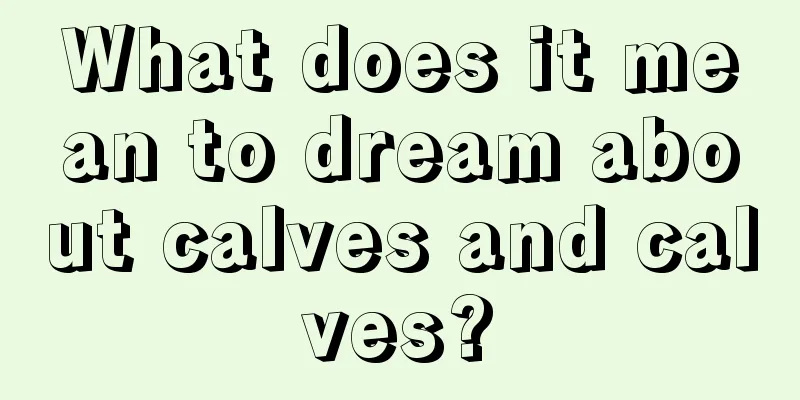 What does it mean to dream about calves and calves?